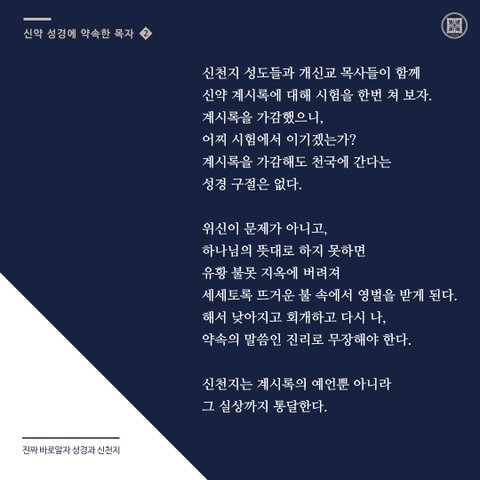 신약 성경에 약속한 목자 2

신천지 성도들과 개신교 목사들이 함께
신약 계시록에 대해 시험을 한번 쳐 보자.
계시록을 가감했으니,
어찌 시험에서 이기겠는가?
계시록을 가감해도 천국에 간다는
성경 구절은 없다.

위신이 문제가 아니고,
하나님의 뜻대로 하지 못하면
유황 불못 지옥에 버려져
세세토록 뜨거운 불 속에서 영벌을 받게 된다.
해서 낮아지고 회개하고 다시 나,
약속의 말씀인 진리로 무장해야 한다.

신천지는 계시록의 예언뿐 아니라
그 실상까지 통달한다.

진짜 바로알자 성경과 신천지